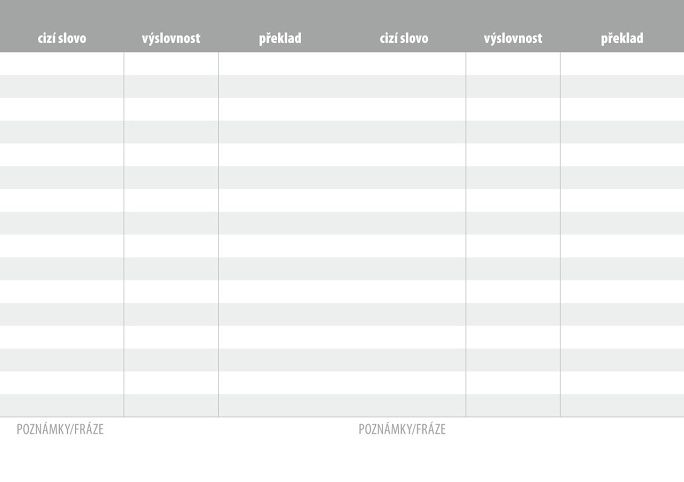 | cizí slovo | výslovnost | překlad | cizí slovo | výslovnost | překlad |
|---|---|---|---|---|---|
| | | | | | |
| | | | | | |
| | | | | | |
| | | | | | |
| | | | | | |
| | | | | | |
| | | | | | |
| | | | | | |
| | | | | | |
| | | | | | |
| | | | | | |
| | | | | | |
| | | | | | |
| | | | | | |
| | | | | | |
| | | | | | |

POZNÁMKY/FRÁZE

POZNÁMKY/FRÁZE